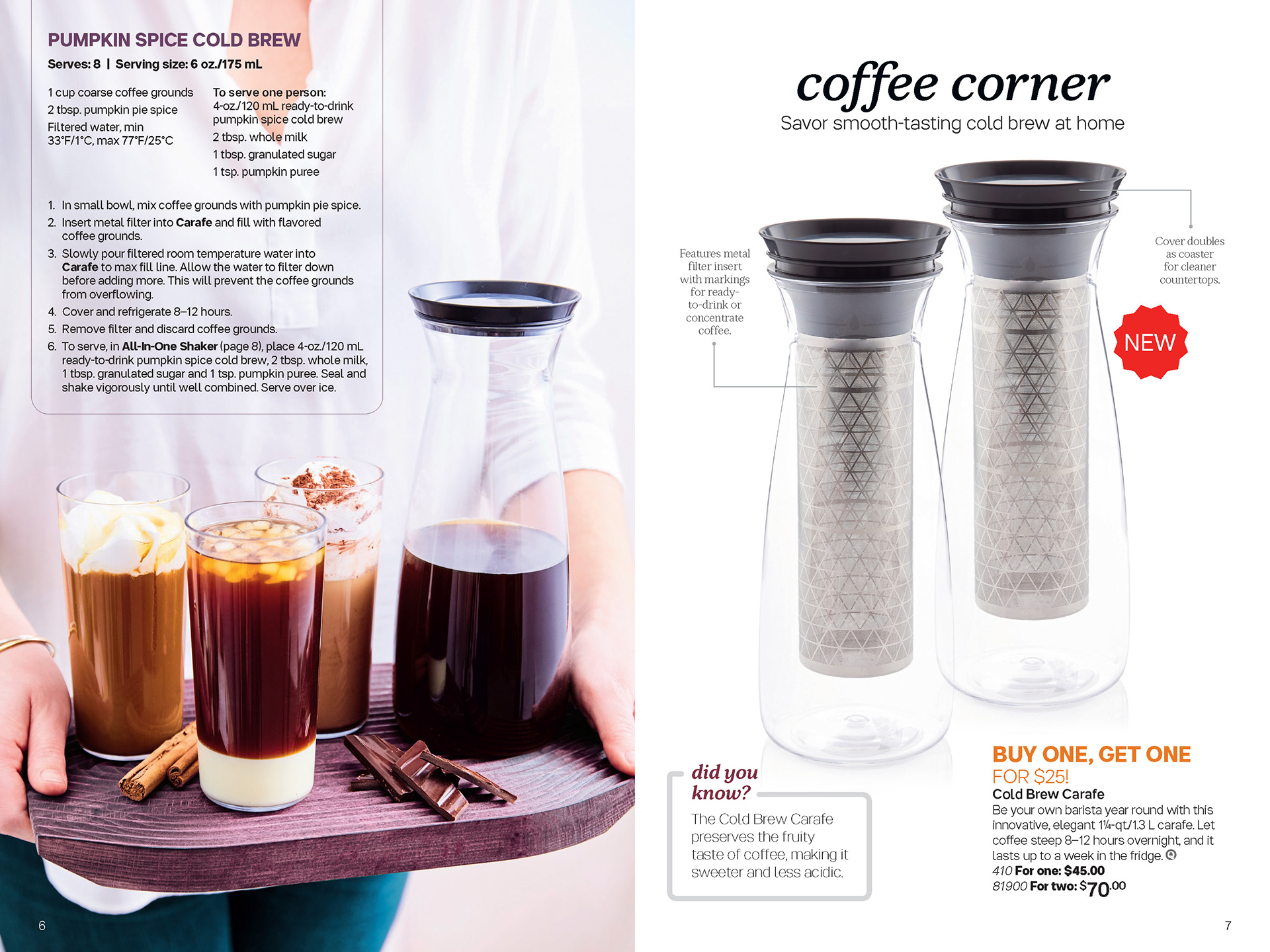 PUMPKIN SPICE COLD BREW

Serves: 8 | Serving size: 6 oz./175 mL

1 cup coarse coffee grounds
2 tbsp. pumpkin pie spice
Filtered water, min 33°F/1°C, max 77°F/25°C

To serve one person:
4-oz./120 mL ready-to-drink pumpkin spice cold brew
2 tbsp. whole milk
1 tbsp. granulated sugar
1 tsp. pumpkin puree

1. In small bowl, mix coffee grounds with pumpkin pie spice.
2. Insert metal filter into Carafe and fill with flavored coffee grounds.
3. Slowly pour filtered room temperature water into Carafe to max fill line. Allow the water to filter down before adding more. This will prevent the coffee grounds from overflowing.
4. Cover and refrigerate 8–12 hours.
5. Remove filter and discard coffee grounds.
6. To serve, in All-In-One Shaker (page 8), place 4-oz./120 mL ready-to-drink pumpkin spice cold brew, 2 tbsp. whole milk, 1 tbsp. granulated sugar and 1 tsp. pumpkin puree. Seal and shake vigorously until well combined. Serve over ice.

6

coffee corner

Savor smooth-tasting cold brew at home

Features metal filter insert with markings for ready-to-drink or concentrate coffee.

Cover doubles as coaster for cleaner countertops.

NEW

did you know?

The Cold Brew Carafe preserves the fruity taste of coffee, making it sweeter and less acidic.

BUY ONE, GET ONE FOR $25!

Cold Brew Carafe

Be your own barista year round with this innovative, elegant 1¼-qt./1.3 L carafe. Let coffee steep 8–12 hours overnight, and it lasts up to a week in the fridge.

410 For one: $45.00

81900 For two: $70.00

7